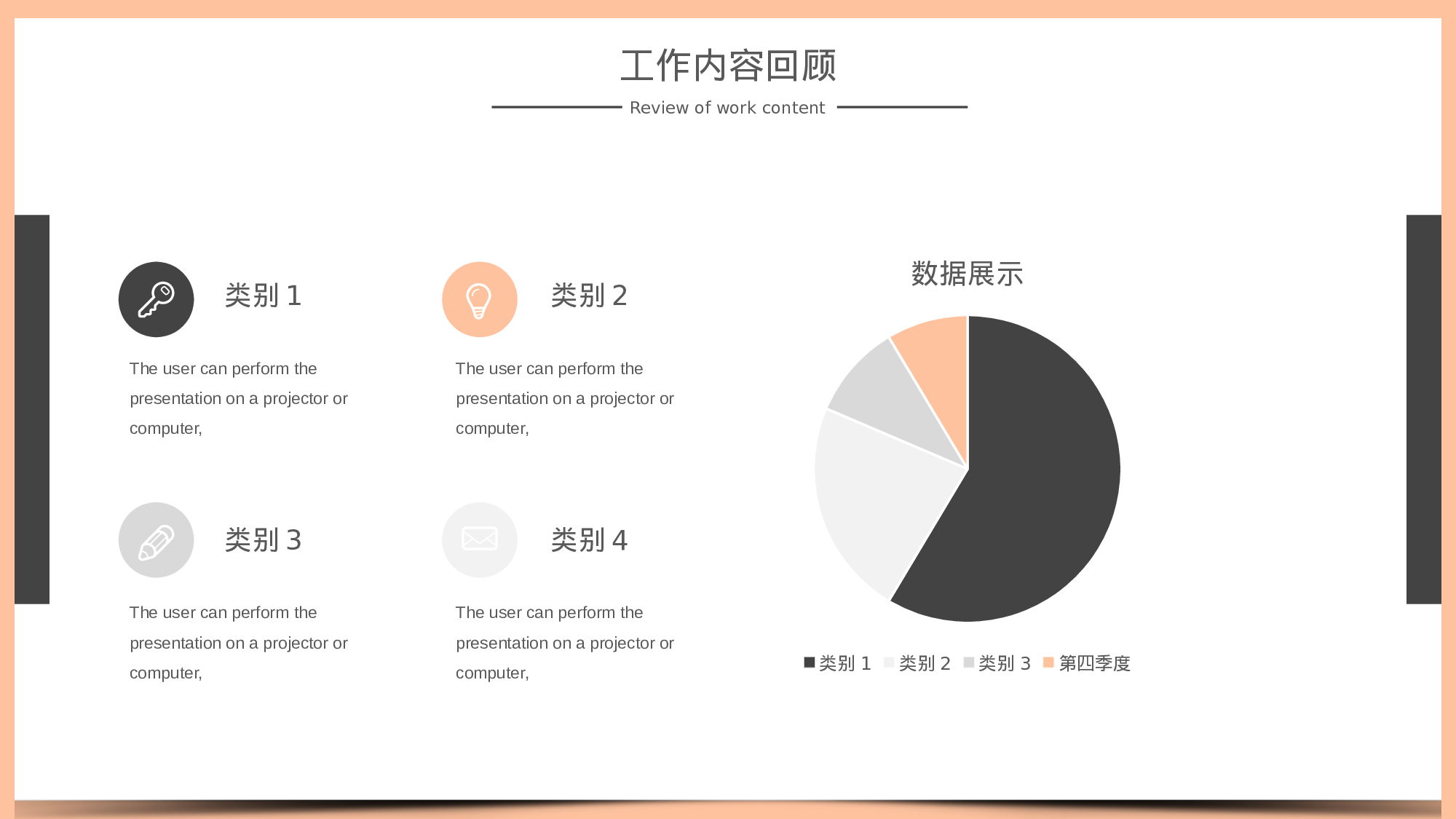 工作内容回顾

Review of work content

类别 1

The user can perform the presentation on a projector or computer,

类别 2

The user can perform the presentation on a projector or computer,

类别 3

The user can perform the presentation on a projector or computer,

类别 4

The user can perform the presentation on a projector or computer,

数据展示

类别 1 类别 2 类别 3 第四季度